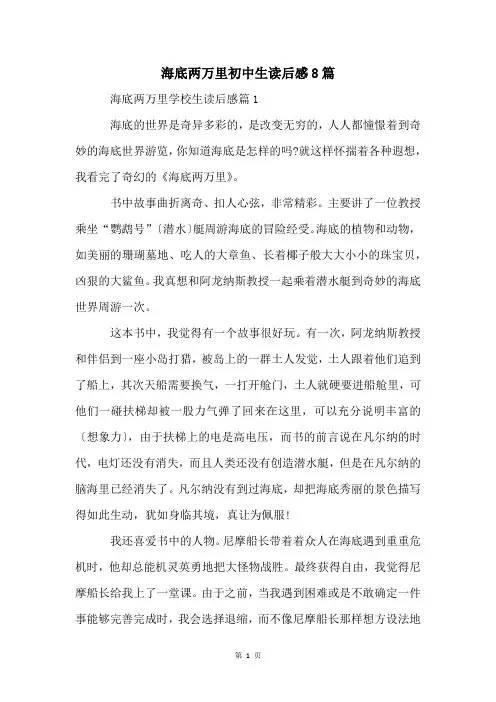 海底两万里初中生读后感8篇

海底两万里学校生读后感篇1

海底的世界是奇异多彩的，是改变无穷的，人人都憧憬着到奇妙的海底世界游览，你知道海底是怎样的吗?就这样怀揣着各种遐想，我看完了奇幻的《海底两万里》。

书中故事曲折离奇、扣人心弦，非常精彩。主要讲了一位教授乘坐“鹦鹉号”〔潜水〕艇周游海底的冒险经受。海底的植物和动物，如美丽的珊瑚墓地、吃人的大章鱼、长着椰子般大大小小的珠宝贝，凶狠的大鲨鱼。我真想和阿龙纳斯教授一起乘着潜水艇到奇妙的海底世界周游一次。

这本书中，我觉得有一个故事很好玩。有一次，阿龙纳斯教授和伴侣到一座小岛打猎，被岛上的一群土人发觉，土人跟着他们追到了船上，其次天船需要换气，一打开舱门，土人就硬要进船舱里，可他们一碰扶梯却被一股力气弹了回来在这里，可以充分说明丰富的〔想象力〕，由于扶梯上的电是高电压，而书的前言说在凡尔纳的时代，电灯还没有消失，而且人类还没有创造潜水艇，但是在凡尔纳的脑海里已经消失了。凡尔纳没有到过海底，却把海底秀丽的景色描写得如此生动，犹如身临其境，真让为佩服!

我还喜爱书中的人物。尼摩船长带着着众人在海底遇到重重危机时，他却总能机灵英勇地把大怪物战胜。最终获得自由，我觉得尼摩船长给我上了一堂课。由于之前，当我遇到困难或是不敢确定一件事能够完善完成时，我会选择退缩，而不像尼摩船长那样想方设法地

第 1 页